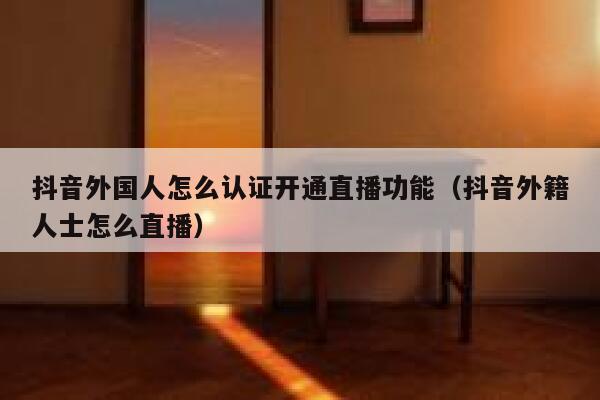 抖音外国人怎么认证开通直播功能（抖音外籍人士怎么直播）